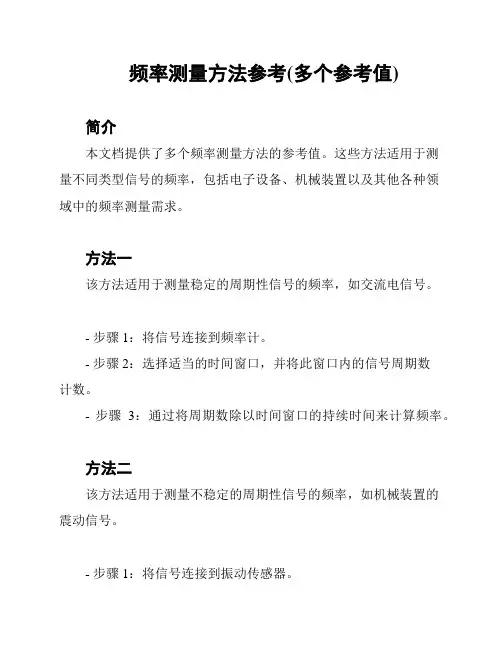 频率测量方法参考(多个参考值)

简介

本文档提供了多个频率测量方法的参考值。这些方法适用于测量不同类型信号的频率，包括电子设备、机械装置以及其他各种领域中的频率测量需求。

方法一

该方法适用于测量稳定的周期性信号的频率，如交流电信号。

- 步骤 1：将信号连接到频率计。

- 步骤 2：选择适当的时间窗口，并将此窗口内的信号周期数计数。

- 步骤 3：通过将周期数除以时间窗口的持续时间来计算频率。

方法二

该方法适用于测量不稳定的周期性信号的频率，如机械装置的震动信号。

- 步骤 1：将信号连接到振动传感器。